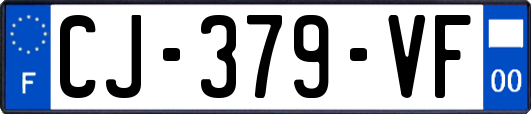 F
CJ-379-VF
00